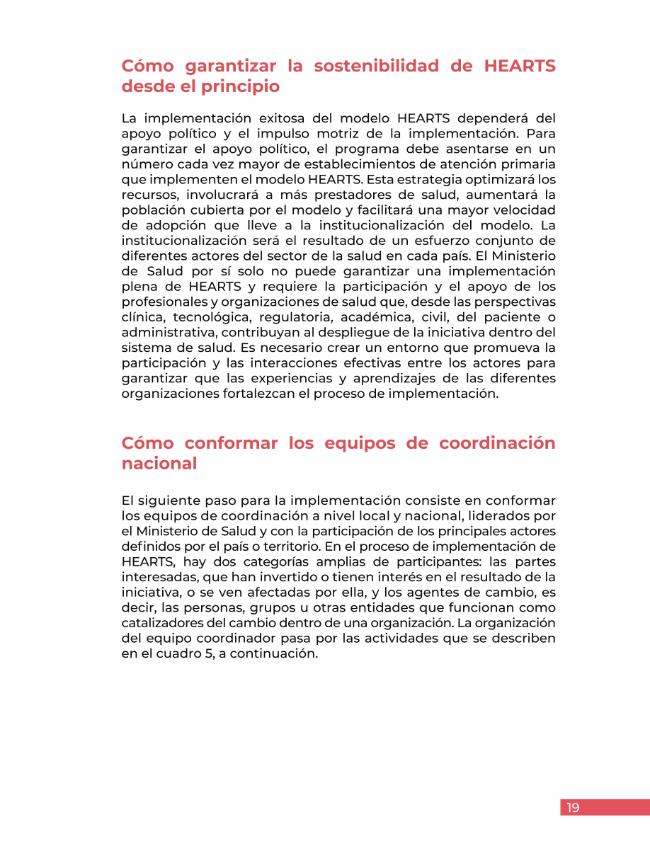 Cómo garantizar la sostenibilidad de HEARTS desde el principio

La implementación exitosa del modelo HEARTS dependerá del apoyo político y el impulso motriz de la implementación. Para garantizar el apoyo político, el programa debe asentarse en un número cada vez mayor de establecimientos de atención primaria que implementen el modelo HEARTS. Esta estrategia optimizará los recursos, involucrará a más prestadores de salud, aumentará la población cubierta por el modelo y facilitará una mayor velocidad de adopción que lleve a la institucionalización del modelo. La institucionalización será el resultado de un esfuerzo conjunto de diferentes actores del sector de la salud en cada país. El Ministerio de Salud por sí solo no puede garantizar una implementación plena de HEARTS y requiere la participación y el apoyo de los profesionales y organizaciones de salud que, desde las perspectivas clínica, tecnológica, regulatoria, académica, civil, del paciente o administrativa, contribuyan al despliegue de la iniciativa dentro del sistema de salud. Es necesario crear un entorno que promueva la participación y las interacciones efectivas entre los actores para garantizar que las experiencias y aprendizajes de las diferentes organizaciones fortalezcan el proceso de implementación.

Cómo conformar los equipos de coordinación nacional

El siguiente paso para la implementación consiste en conformar los equipos de coordinación a nivel local y nacional, liderados por el Ministerio de Salud y con la participación de los principales actores definidos por el país o territorio. En el proceso de implementación de HEARTS, hay dos categorías amplias de participantes: las partes interesadas, que han invertido o tienen interés en el resultado de la iniciativa, o se ven afectadas por ella, y los agentes de cambio, es decir, las personas, grupos u otras entidades que funcionan como catalizadores del cambio dentro de una organización. La organización del equipo coordinador pasa por las actividades que se describen en el cuadro 5, a continuación.

19